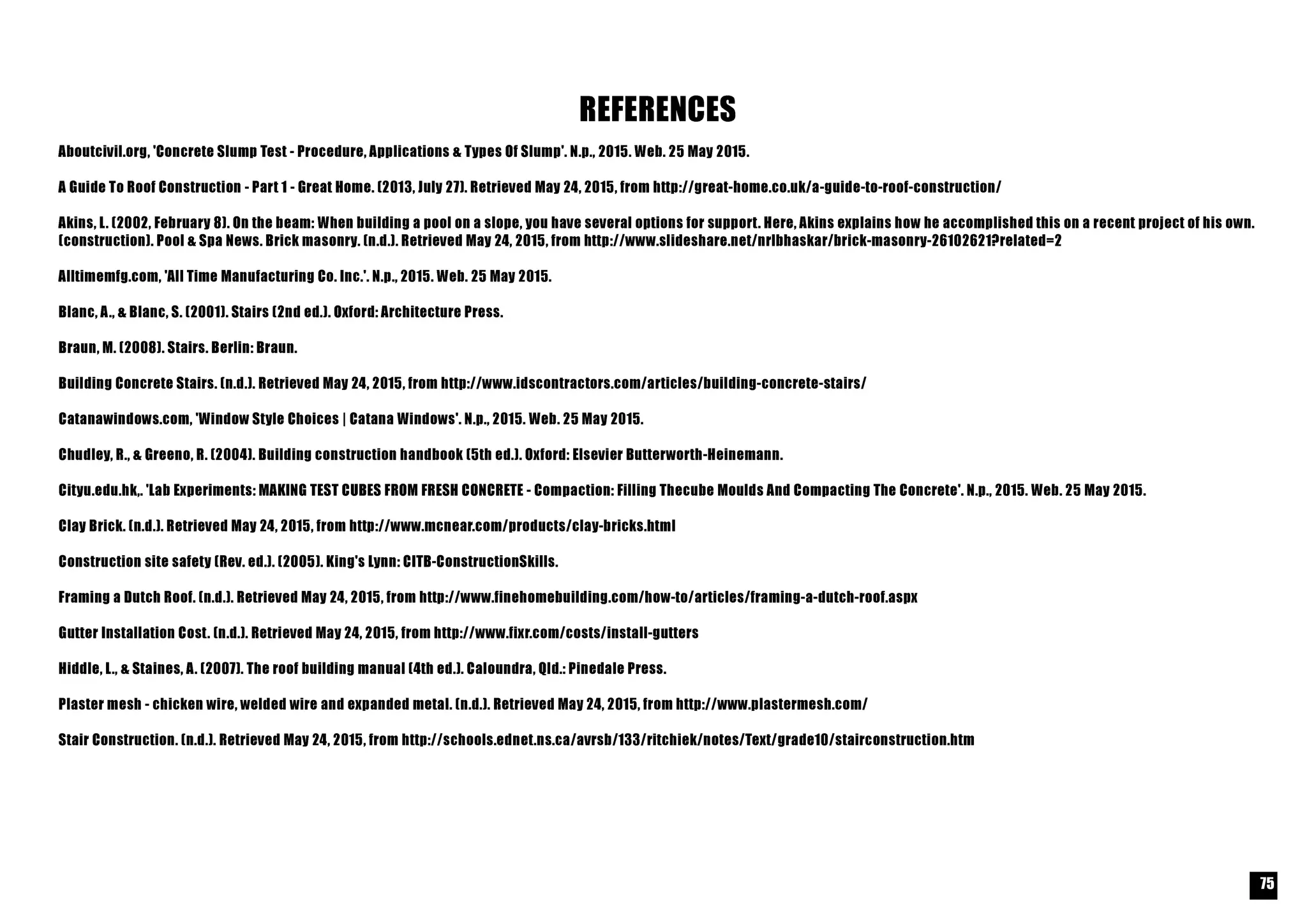 REFERENCES

Aboutcivil.org, 'Concrete Slump Test - Procedure, Applications & Types Of Slump'. N.p., 2015. Web. 25 May 2015.

A Guide To Roof Construction - Part 1 - Great Home. (2013, July 27). Retrieved May 24, 2015, from http://great-home.co.uk/a-guide-to-roof-construction/

Akins, L. (2002, February 8). On the beam: When building a pool on a slope, you have several options for support. Here, Akins explains how he accomplished this on a recent project of his own. (construction). Pool & Spa News. Brick masonry. (n.d.). Retrieved May 24, 2015, from http://www.slideshare.net/nrlbhaskar/brick-masonry-26102621?related=2

Alltimemfg.com, 'All Time Manufacturing Co. Inc.'. N.p., 2015. Web. 25 May 2015.

Blanc, A., & Blanc, S. (2001). Stairs (2nd ed.). Oxford: Architecture Press.

Braun, M. (2008). Stairs. Berlin: Braun.

Building Concrete Stairs. (n.d.). Retrieved May 24, 2015, from http://www.idscontractors.com/articles/building-concrete-stairs/

Catanawindows.com, 'Window Style Choices | Catana Windows'. N.p., 2015. Web. 25 May 2015.

Chudley, R., & Greeno, R. (2004). Building construction handbook (5th ed.). Oxford: Elsevier Butterworth-Heinemann.

Cityu.edu.hk,. 'Lab Experiments: MAKING TEST CUBES FROM FRESH CONCRETE - Compaction: Filling Thecube Moulds And Compacting The Concrete'. N.p., 2015. Web. 25 May 2015.

Clay Brick. (n.d.). Retrieved May 24, 2015, from http://www.mcnear.com/products/clay-bricks.html

Construction site safety (Rev. ed.). (2005). King's Lynn: CITB-ConstructionSkills.

Framing a Dutch Roof. (n.d.). Retrieved May 24, 2015, from http://www.finehomebuilding.com/how-to/articles/framing-a-dutch-roof.aspx

Gutter Installation Cost. (n.d.). Retrieved May 24, 2015, from http://www.fixr.com/costs/install-gutters

Hiddle, L., & Staines, A. (2007). The roof building manual (4th ed.). Caloundra, Qld.: Pinedale Press.

Plaster mesh - chicken wire, welded wire and expanded metal. (n.d.). Retrieved May 24, 2015, from http://www.plastermesh.com/

Stair Construction. (n.d.). Retrieved May 24, 2015, from http://schools.ednet.ns.ca/avrsb/133/ritchiek/notes/Text/grade10/stairconstruction.htm

75